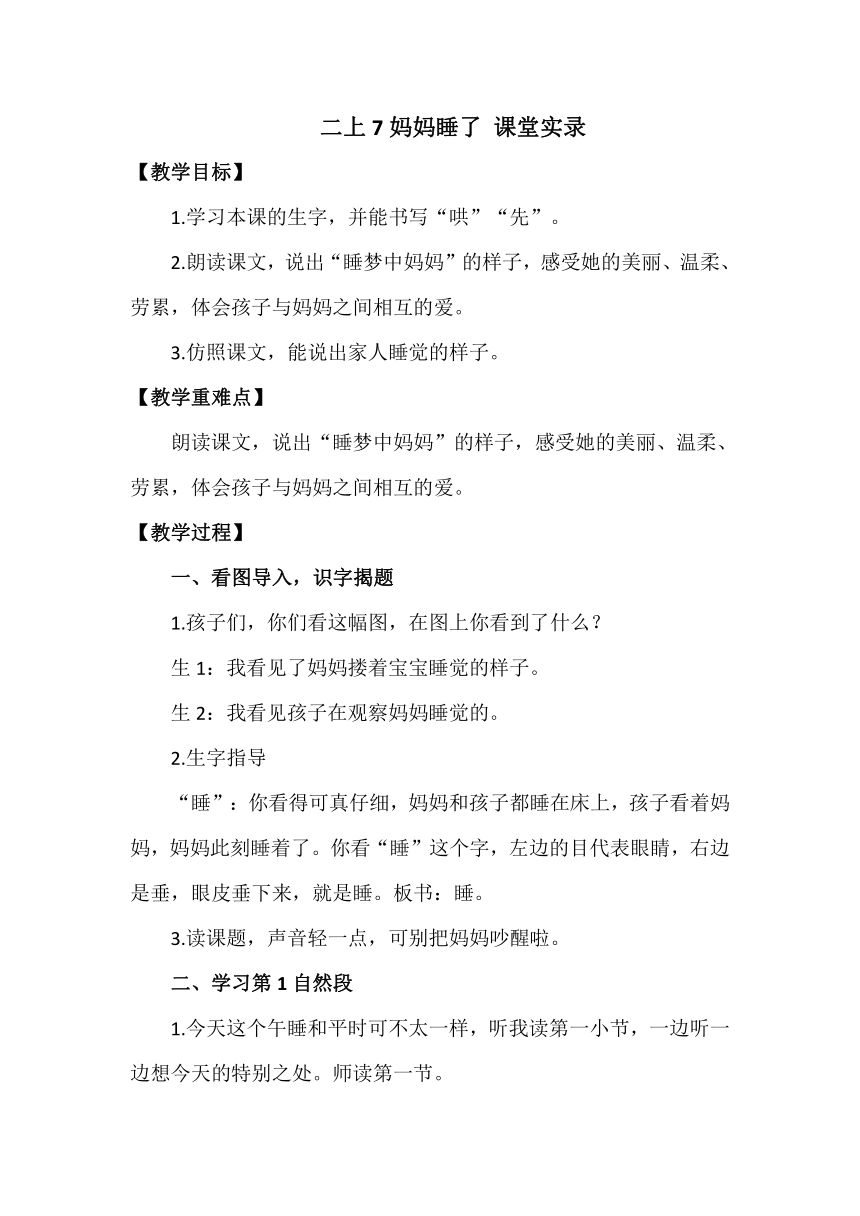 二上 7 妈妈睡了 课堂实录

【教学目标】

1.学习本课的生字，并能书写“哄”“先”。

2.朗读课文，说出“睡梦中妈妈”的样子，感受她的美丽、温柔、劳累，体会孩子与妈妈之间相互的爱。

3.仿照课文，能说出家人睡觉的样子。

【教学重难点】

朗读课文，说出“睡梦中妈妈”的样子，感受她的美丽、温柔、劳累，体会孩子与妈妈之间相互的爱。

【教学过程】

一、看图导入，识字揭题

1.孩子们，你们看这幅图，在图上你看到了什么？

生 1：我看见了妈妈搂着宝宝睡觉的样子。

生 2：我看见孩子在观察妈妈睡觉的。

2.生字指导

“睡”：你看得可真仔细，妈妈和孩子都睡在床上，孩子看着妈妈，妈妈此刻睡着了。你看“睡”这个字，左边的目代表眼睛，右边是垂，眼皮垂下来，就是睡。板书：睡。

3.读课题，声音轻一点，可别把妈妈吵醒啦。

二、学习第 1 自然段

1.今天这个午睡和平时可不太一样，听我读第一小节，一边听一边想今天的特别之处。师读第一节。